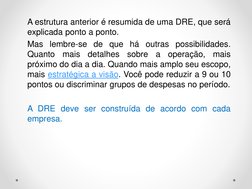 A estrutura anterior é resumida de uma DRE, que será explicada ponto a ponto.

Mas lembre-se de que há outras possibilidades. Quanto mais detalhes sobre a operação, mais próximo do dia a dia. Quando mais amplo seu escopo, mais estratégica a visão. Você pode reduzir a 9 ou 10 pontos ou discriminar grupos de despesas no período.

A DRE deve ser construída de acordo com cada empresa.